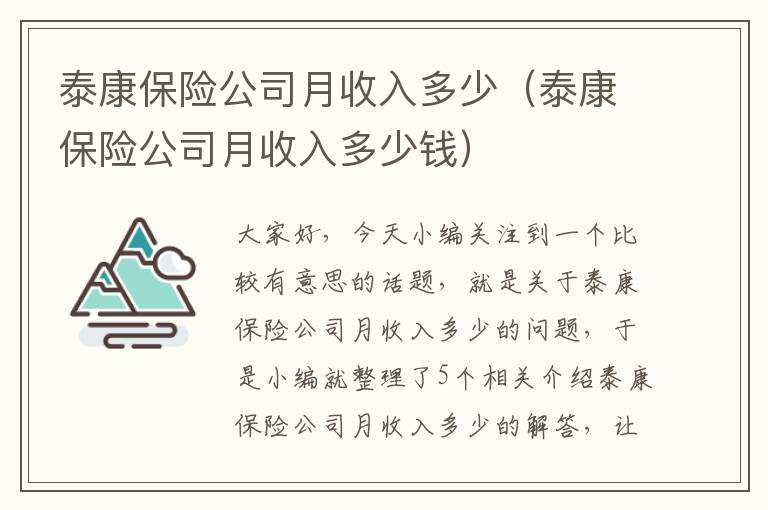 泰康保险公司月收入多少（泰康保险公司月收入多少钱）

大家好，今天小编关注到一个比较有意思的话题，就是关于泰康保险公司月收入多少的问题，于是小编就整理了5个相关介绍泰康保险公司月收入多少的解答，让